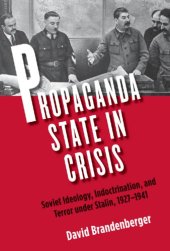 PROPAGANDA STATE IN CRISIS

Soviet Ideology, Indoctrination, and Terror under Stalin, 1927–1941

David Brandenberger